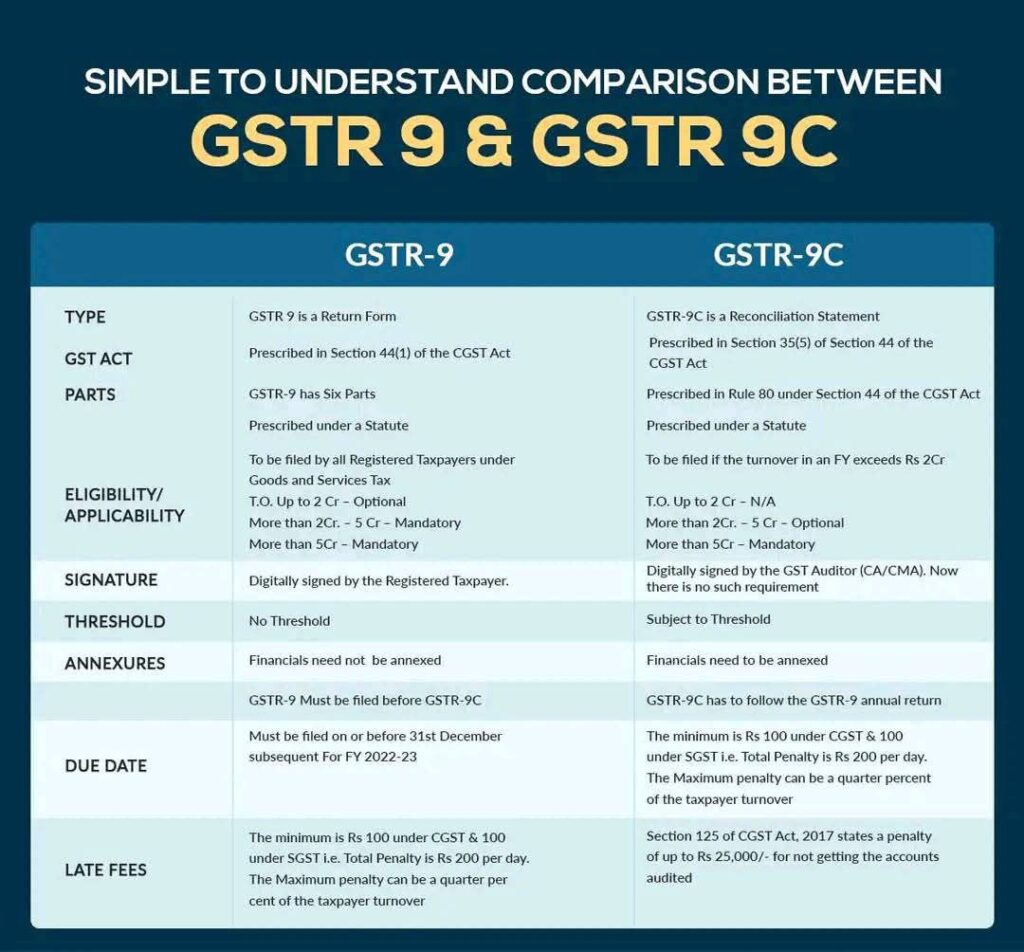 SIMPLE TO UNDERSTAND COMPARISON BETWEEN
GSTR 9 & GSTR 9C

| | GSTR-9 | GSTR-9C |
|---|---|---|
| TYPE | GSTR 9 is a Return Form | GSTR-9C is a Reconciliation Statement |
| GST ACT | Prescribed in Section 44(1) of the CGST Act | Prescribed in Section 35(5) of Section 44 of the CGST Act |
| PARTS | GSTR-9 has Six Parts | Prescribed in Rule 80 under Section 44 of the CGST Act |
| | Prescribed under a Statute | Prescribed under a Statute |
| ELIGIBILITY/ APPLICABILITY | To be filed by all Registered Taxpayers under Goods and Services Tax T.O. Up to 2 Cr – Optional More than 2Cr. – 5 Cr – Mandatory More than 5Cr – Mandatory | To be filed if the turnover in an FY exceeds Rs 2Cr T.O. Up to 2 Cr – N/A More than 2Cr. – 5 Cr – Optional More than 5Cr – Mandatory |
| SIGNATURE | Digitally signed by the Registered Taxpayer. | Digitally signed by the GST Auditor (CA/CMA). Now there is no such requirement |
| THRESHOLD | No Threshold | Subject to Threshold |
| ANNEXURES | Financials need not be annexed | Financials need to be annexed |
| | GSTR-9 Must be filed before GSTR-9C | GSTR-9C has to follow the GSTR-9 annual return |
| DUE DATE | Must be filed on or before 31st December subsequent For FY 2022-23 | The minimum is Rs 100 under CGST & 100 under SGST i.e. Total Penalty is Rs 200 per day. The Maximum penalty can be a quarter percent of the taxpayer turnover |
| LATE FEES | The minimum is Rs 100 under CGST & 100 under SGST i.e. Total Penalty is Rs 200 per day. The Maximum penalty can be a quarter per cent of the taxpayer turnover | Section 125 of CGST Act, 2017 states a penalty of up to Rs 25,000/- for not getting the accounts audited |